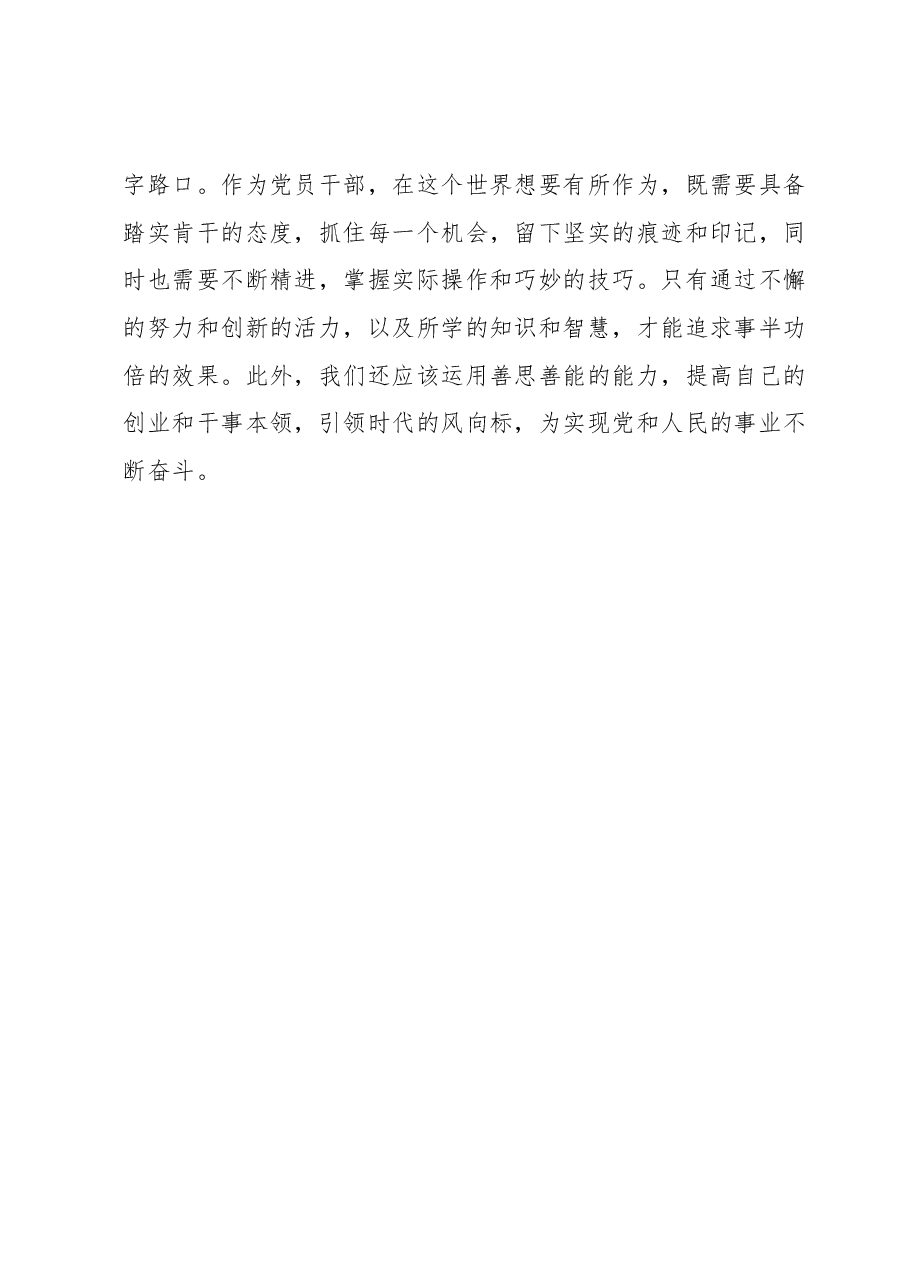 字路口。作为党员干部，在这个世界想要有所作为，既需要具备踏实肯干的态度，抓住每一个机会，留下坚实的痕迹和印记，同时也需要不断精进，掌握实际操作和巧妙的技巧。只有通过不懈的努力和创新的活力，以及所学的知识和智慧，才能追求事半功倍的效果。此外，我们还应该运用善思善能的能力，提高自己的创业和干事本领，引领时代的风向标，为实现党和人民的事业不断奋斗。